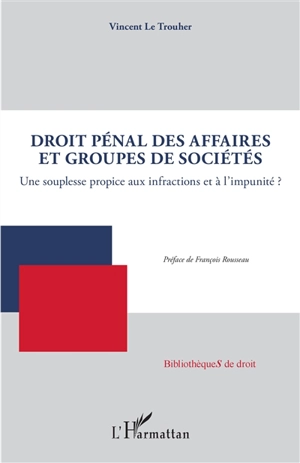 Vincent Le Trouher

DROIT PÉNAL DES AFFAIRES ET GROUPES DE SOCIÉTÉS

Une souplesse propice aux infractions et à l'impunité ?

Préface de François Rousseau

BibliothèqueS de droit

L'Harmattan